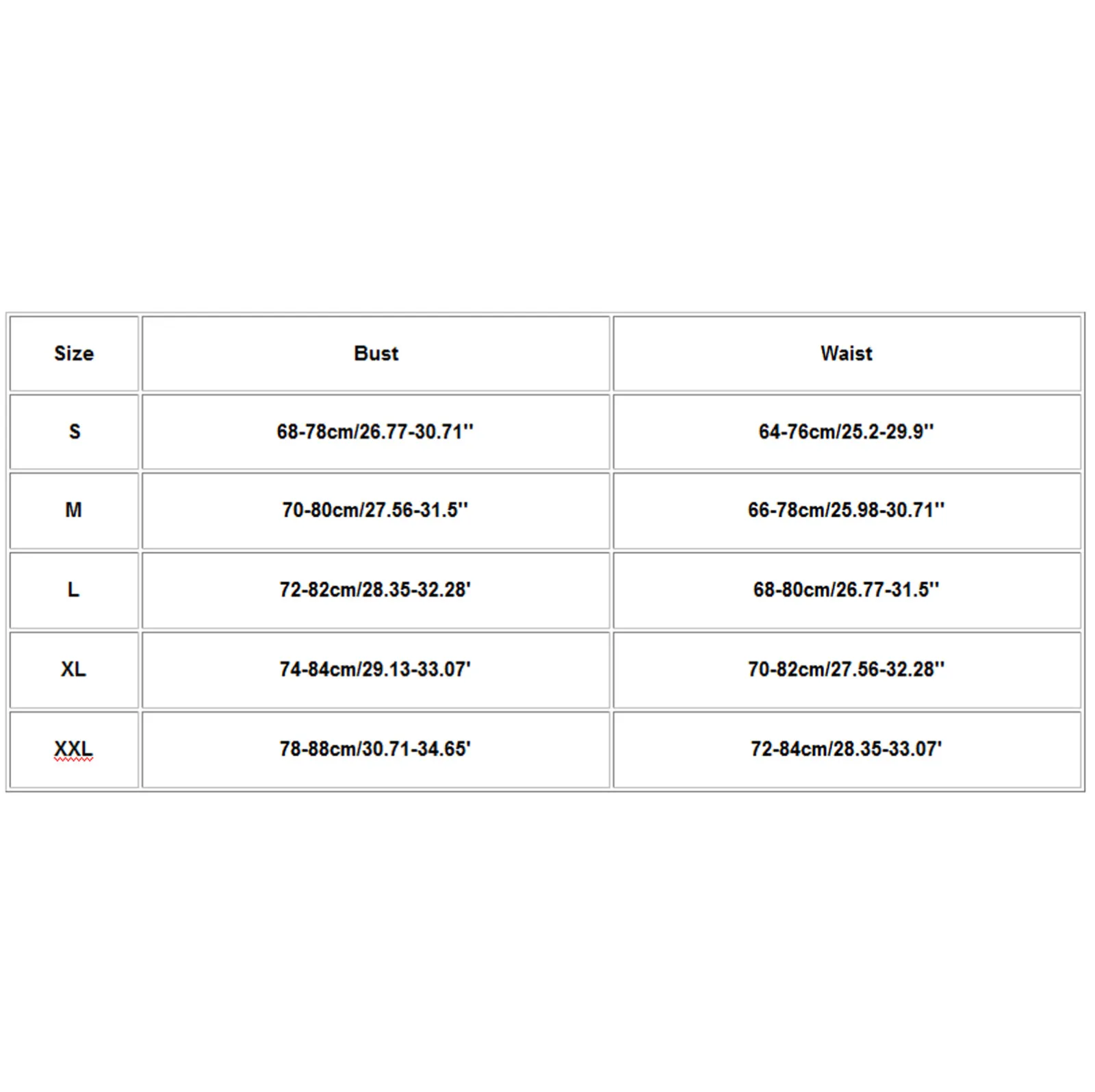 | Size | Bust | Waist |
|---|---|---|
| S | 68-78cm/26.77-30.71'' | 64-76cm/25.2-29.9'' |
| M | 70-80cm/27.56-31.5'' | 66-78cm/25.98-30.71'' |
| L | 72-82cm/28.35-32.28' | 68-80cm/26.77-31.5'' |
| XL | 74-84cm/29.13-33.07' | 70-82cm/27.56-32.28'' |
| XXL | 78-88cm/30.71-34.65' | 72-84cm/28.35-33.07' |